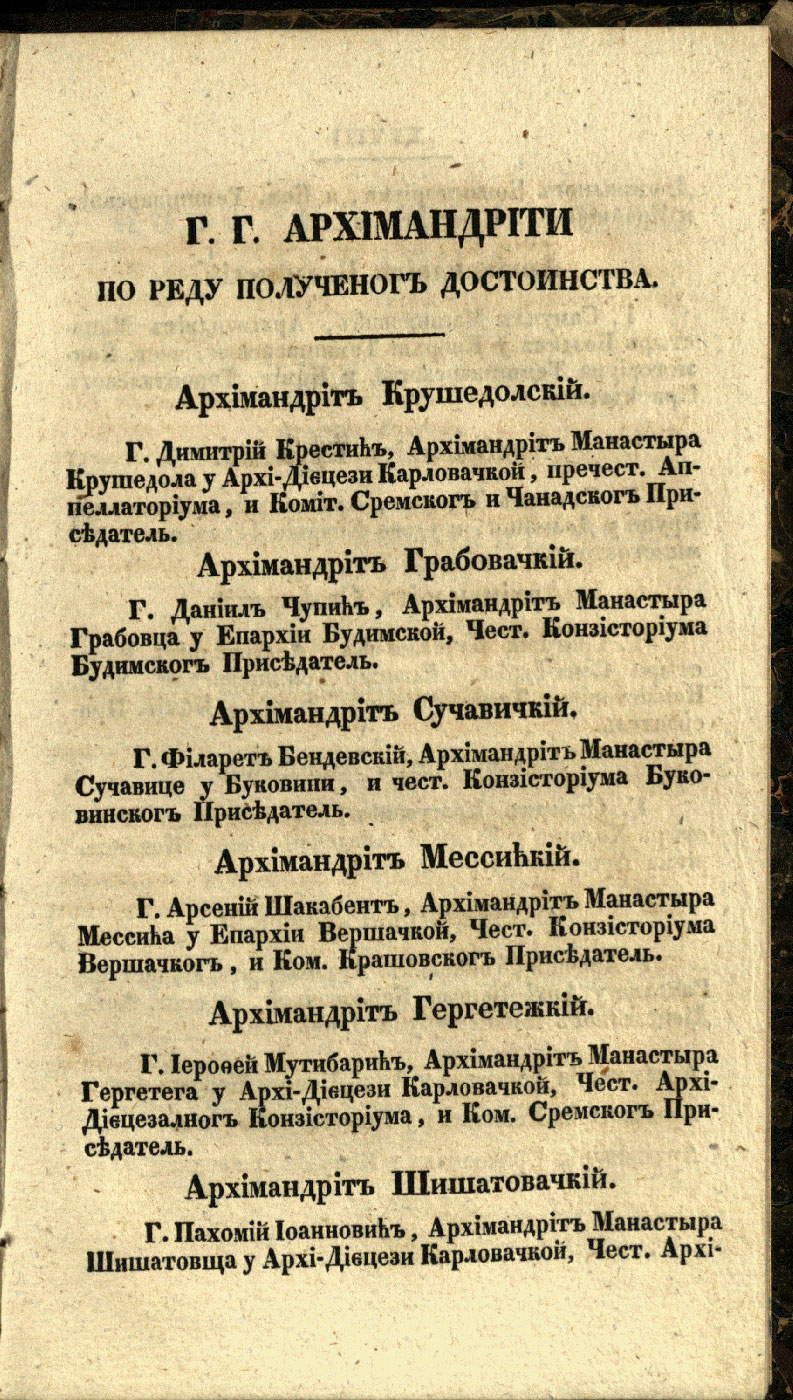 Г. Г. АРХІМАНДРІТИ

ПО РЕДУ ПОЛУЧЕНОГЪ ДОСТОИНСТВА.

Архімандрітъ Крушедолскій.

Г. Димитрій Крестићъ, Архімандрітъ Манастыра Крушедола у Архі-Діецези Карловачкой, пречест. Аппеллаторіума, и Коміт. Сремскогъ и Чанадскогъ Присѣдатель.

Архімандрітъ Грабовачкій.

Г. Даніилъ Чупићъ, Архімандрітъ Манастыра Грабовца у Епархіи Будимской, Чест. Конзісторіума Будимскогъ Присѣдатель.

Архімандрітъ Сучавичкій.

Г. Філаретъ Бендевскій, Архімандрітъ Манастыра Сучавице у Буковини, и чест. Конзісторіума Буковинскогъ Присѣдатель.

Архімандрітъ Мессићкій.

Г. Арсеній Шакабентъ, Архімандрітъ Манастыра Мессића у Епархіи Вершачкой, Чест. Конзісторіума Вершачкогъ, и Ком. Крашовскогъ Присѣдатель.

Архімандрітъ Гергетежкій.

Г. Іероѳей Мутибарићъ, Архімандрітъ Манастыра Гергетега у Архі-Діецези Карловачкой, Чест. Архі-Діецезалногъ Конзісторіума, и Ком. Сремскогъ Присѣдатель.

Архімандрітъ Шишатовачкій.

Г. Пахомій Іоанновићъ, Архімандрітъ Манастыра Шишатовца у Архі-Діецези Карловачкой, Чест. Архі-